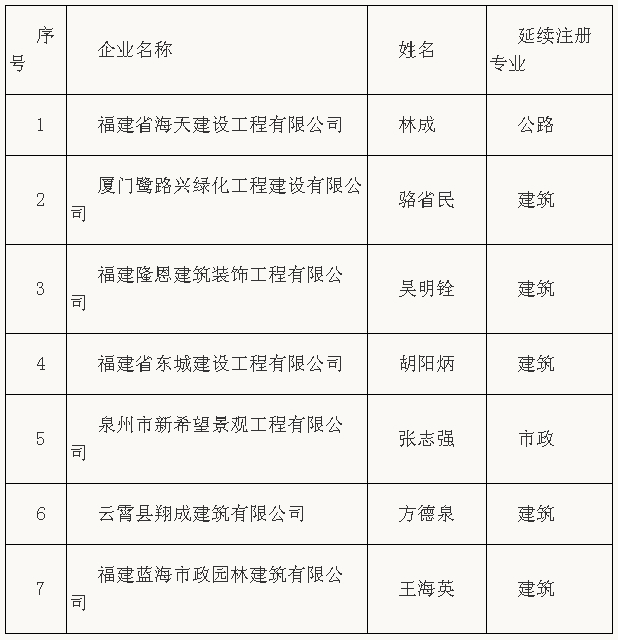 | 序号 | 企业名称 | 姓名 | 延续注册专业 |
|---|---|---|---|
| 1 | 福建省海天建设工程有限公司 | 林成 | 公路 |
| 2 | 厦门鹭路兴绿化工程建设有限公司 | 骆省民 | 建筑 |
| 3 | 福建隆恩建筑装饰工程有限公司 | 吴明铨 | 建筑 |
| 4 | 福建省东城建设工程有限公司 | 胡阳炳 | 建筑 |
| 5 | 泉州市新希望景观工程有限公司 | 张志强 | 市政 |
| 6 | 云霄县翔成建筑有限公司 | 方德泉 | 建筑 |
| 7 | 福建蓝海市政园林建筑有限公司 | 王海英 | 建筑 |